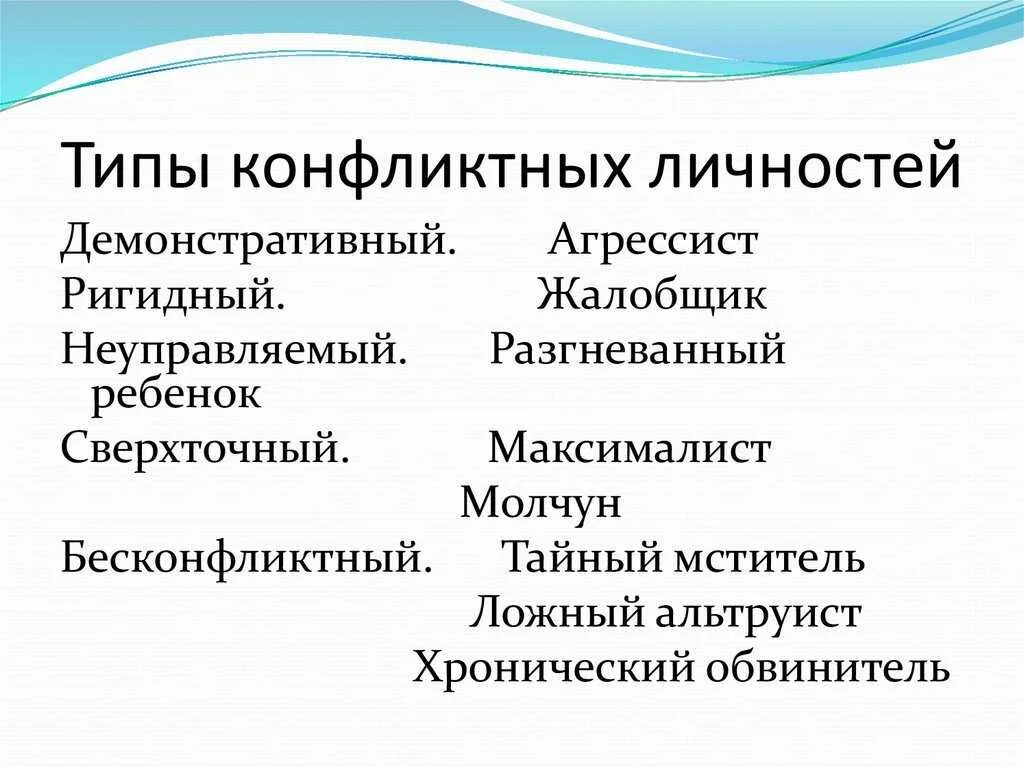 Типы конфликтных личностей

Демонстративный. Агрессист
Ригидный. Жалобщик
Неуправляемый. Разгневанный ребенок
Сверхточный. Максималист
Молчун
Бесконфликтный. Тайный мститель
Ложный альтруист
Хронический обвинитель